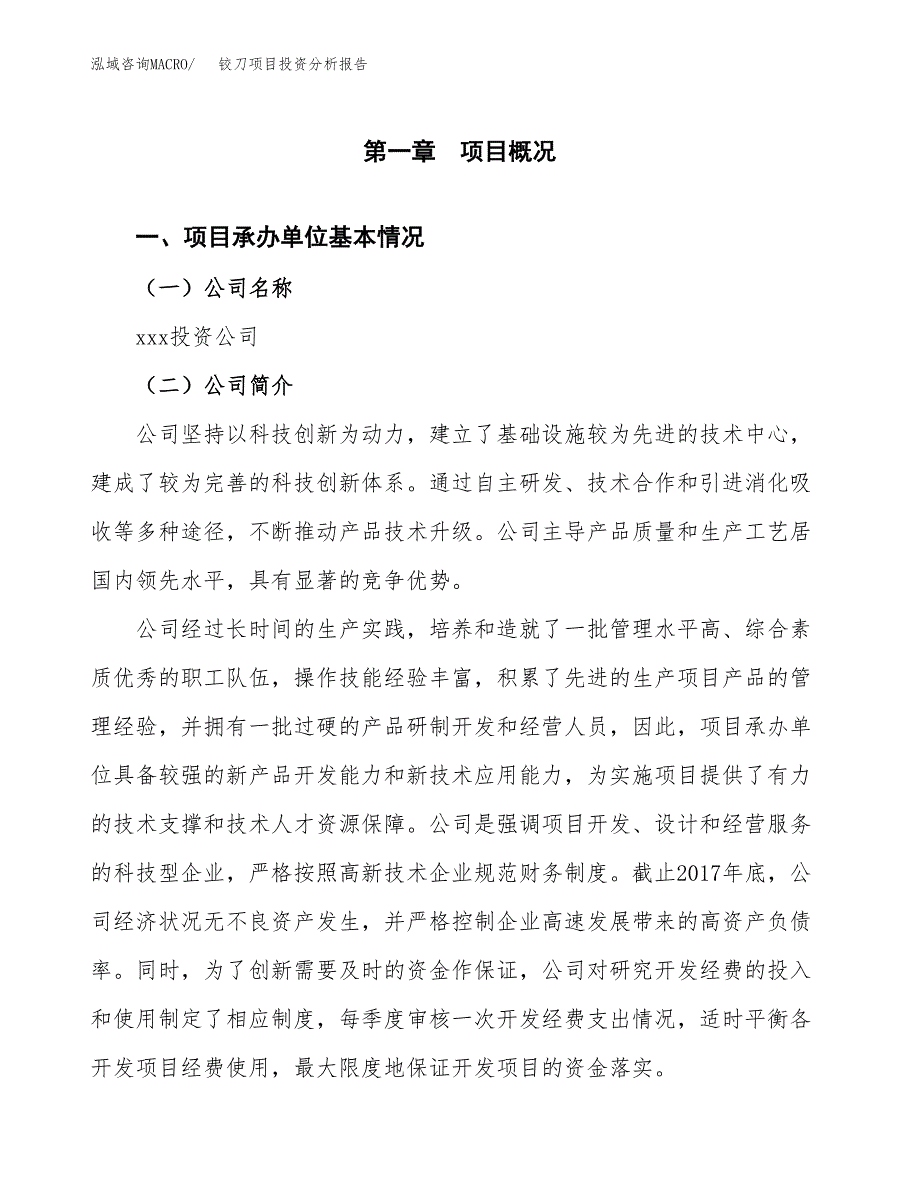 泓域咨询MACRO/ 铰刀项目投资分析报告

第一章 项目概况

一、项目承办单位基本情况

（一）公司名称

xxx投资公司

（二）公司简介

公司坚持以科技创新为动力，建立了基础设施较为先进的技术中心，建成了较为完善的科技创新体系。通过自主研发、技术合作和引进消化吸收等多种途径，不断推动产品技术升级。公司主导产品质量和生产工艺居国内领先水平，具有显著的竞争优势。

公司经过长时间的生产实践，培养和造就了一批管理水平高、综合素质优秀的职工队伍，操作技能经验丰富，积累了先进的生产项目产品的管理经验，并拥有一批过硬的产品研制开发和经营人员，因此，项目承办单位具备较强的新产品开发能力和新技术应用能力，为实施项目提供了有力的技术支撑和技术人才资源保障。公司是强调项目开发、设计和经营服务的科技型企业，严格按照高新技术企业规范财务制度。截止2017年底，公司经济状况无不良资产发生，并严格控制企业高速发展带来的高资产负债率。同时，为了创新需要及时的资金作保证，公司对研究开发经费的投入和使用制定了相应制度，每季度审核一次开发经费支出情况，适时平衡各开发项目经费使用，最大限度地保证开发项目的资金落实。